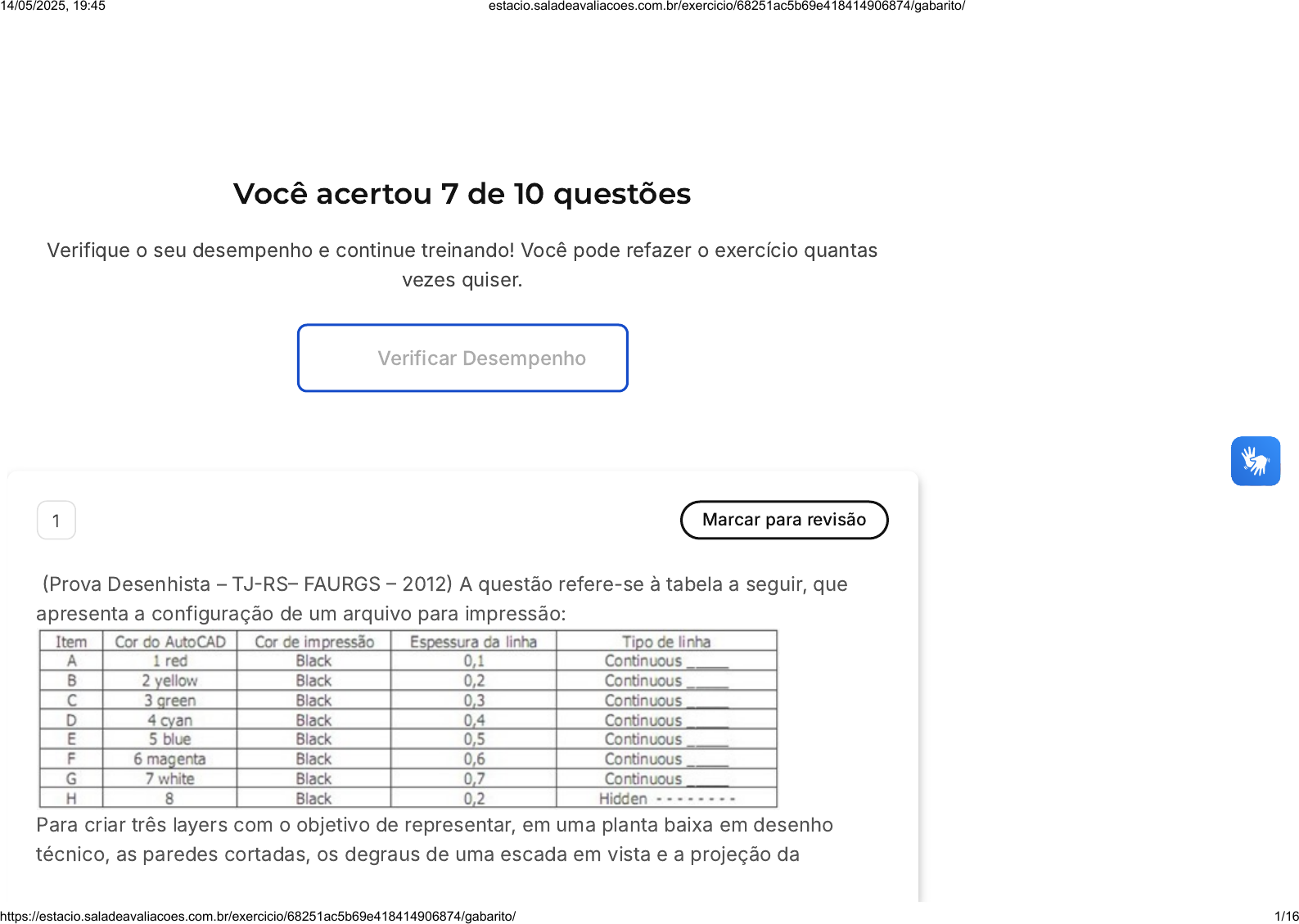 14/05/2025, 19:45 estacio.saladeavaliacoes.com.br/exercicio/68251ac5b69e418414906874/gabarito/

Você acertou 7 de 10 questões

Verifique o seu desempenho e continue treinando! Você pode refazer o exercício quantas vezes quiser.

Verificar Desempenho

1

Marcar para revisão

(Prova Desenhista – TJ-RS– FAURGS – 2012) A questão refere-se à tabela a seguir, que apresenta a configuração de um arquivo para impressão:

| Item | Cor do AutoCAD | Cor de impressão | Espessura da linha | Tipo de linha |
|---|---|---|---|---|
| A | 1 red | Black | 0,1 | Continuous ____ |
| B | 2 yellow | Black | 0,2 | Continuous ____ |
| C | 3 green | Black | 0,3 | Continuous ____ |
| D | 4 cyan | Black | 0,4 | Continuous ____ |
| E | 5 blue | Black | 0,5 | Continuous ____ |
| F | 6 magenta | Black | 0,6 | Continuous ____ |
| G | 7 white | Black | 0,7 | Continuous ____ |
| H | 8 | Black | 0,2 | Hidden - - - - - - - - |

Para criar três layers com o objetivo de representar, em uma planta baixa em desenho técnico, as paredes cortadas, os degraus de uma escada em vista e a projeção da

https://estacio.saladeavaliacoes.com.br/exercicio/68251ac5b69e418414906874/gabarito/ 1/16